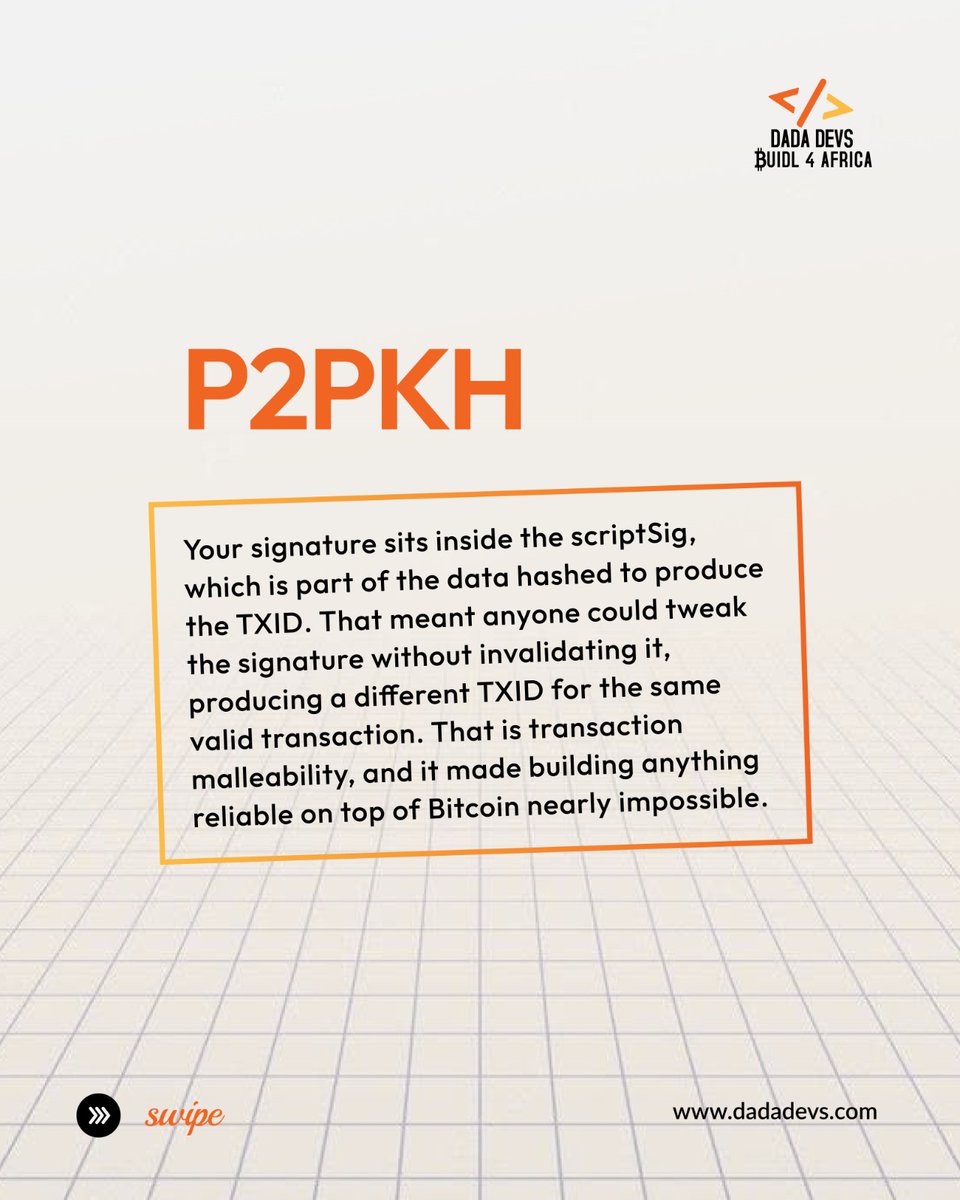 </>
DADA DEVS
₿UIDL 4 AFRICA

P2PKH

Your signature sits inside the scriptSig, which is part of the data hashed to produce the TXID. That meant anyone could tweak the signature without invalidating it, producing a different TXID for the same valid transaction. That is transaction malleability, and it made building anything reliable on top of Bitcoin nearly impossible.

swipe

www.dadadevs.com